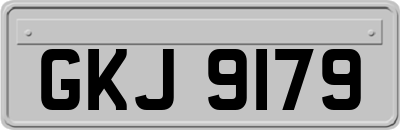 GKJ 9179